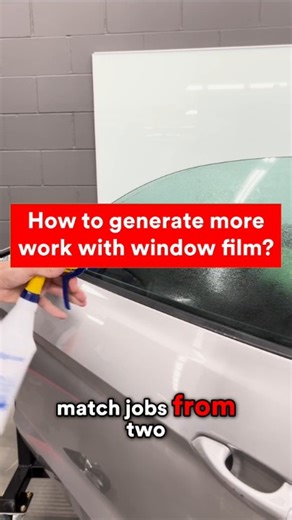 How to generate more work with window film?

match jobs from two